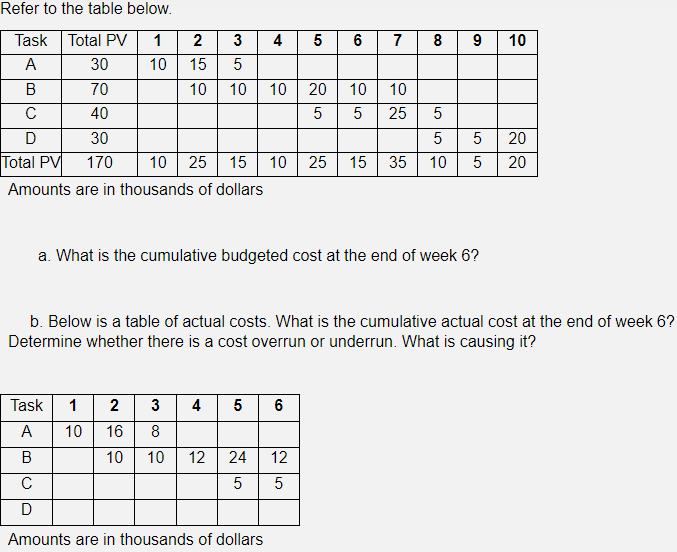 Refer to the table below.

| Task | Total PV | 1 | 2 | 3 | 4 | 5 | 6 | 7 | 8 | 9 | 10 |
|---|---|---|---|---|---|---|---|---|---|---|---|
| A | 30 | 10 | 15 | 5 | | | | | | | |
| B | 70 | | 10 | 10 | 10 | 20 | 10 | 10 | | | |
| C | 40 | | | | | 5 | 5 | 25 | 5 | | |
| D | 30 | | | | | | | | 5 | 5 | 20 |
| Total PV | 170 | 10 | 25 | 15 | 10 | 25 | 15 | 35 | 10 | 5 | 20 |

Amounts are in thousands of dollars

a. What is the cumulative budgeted cost at the end of week 6?

b. Below is a table of actual costs. What is the cumulative actual cost at the end of week 6? Determine whether there is a cost overrun or underrun. What is causing it?

| Task | 1 | 2 | 3 | 4 | 5 | 6 |
|---|---|---|---|---|---|---|
| A | 10 | 16 | 8 | | | |
| B | | 10 | 10 | 12 | 24 | 12 |
| C | | | | | 5 | 5 |
| D | | | | | | |

Amounts are in thousands of dollars